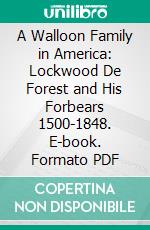 unilibro

A Walloon Family in America: Lockwood De Forest and His Forbears 1500-1848. E-book. Formato PDF

COPERTINA NON DISPONIBILE